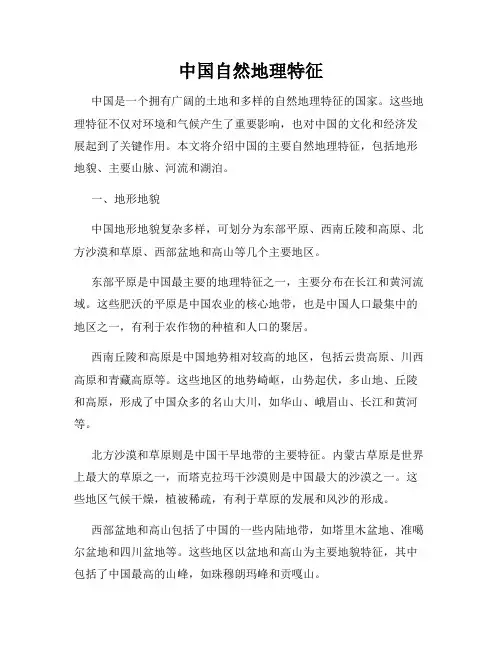 中国自然地理特征

中国是一个拥有广阔的土地和多样的自然地理特征的国家。这些地理特征不仅对环境和气候产生了重要影响，也对中国的文化和经济发展起到了关键作用。本文将介绍中国的主要自然地理特征，包括地形地貌、主要山脉、河流和湖泊。

一、地形地貌

中国地形地貌复杂多样，可划分为东部平原、西南丘陵和高原、北方沙漠和草原、西部盆地和高山等几个主要地区。

东部平原是中国最主要的地理特征之一，主要分布在长江和黄河流域。这些肥沃的平原是中国农业的核心地带，也是中国人口最集中的地区之一，有利于农作物的种植和人口的聚居。

西南丘陵和高原是中国地势相对较高的地区，包括云贵高原、川西高原和青藏高原等。这些地区的地势崎岖，山势起伏，多山地、丘陵和高原，形成了中国众多的名山大川，如华山、峨眉山、长江和黄河等。

北方沙漠和草原则是中国干旱地带的主要特征。内蒙古草原是世界上最大的草原之一，而塔克拉玛干沙漠则是中国最大的沙漠之一。这些地区气候干燥，植被稀疏，有利于草原的发展和风沙的形成。

西部盆地和高山包括了中国的一些内陆地带，如塔里木盆地、准噶尔盆地和四川盆地等。这些地区以盆地和高山为主要地貌特征，其中包括了中国最高的山峰，如珠穆朗玛峰和贡嘎山。